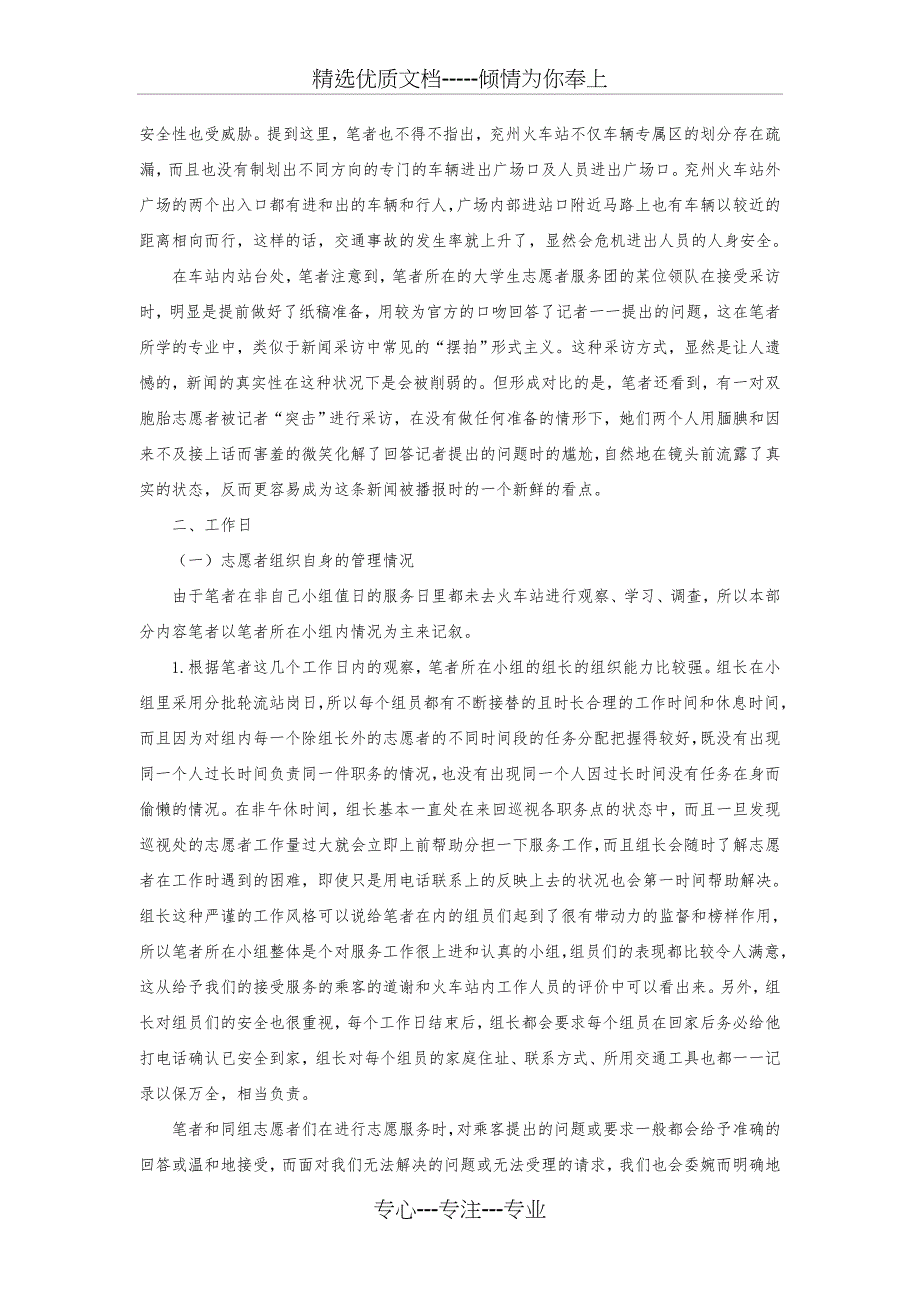 精选优质文档-----倾情为你奉上

安全性也受威胁。提到这里，笔者也不得不指出，兖州火车站不仅车辆专属区的划分存在疏漏，而且也没有制划出不同方向的专门的车辆进出广场口及人员进出广场口。兖州火车站外广场的两个出入口都有进和出的车辆和行人，广场内部进站口附近马路上也有车辆以较近的距离相向而行，这样的话，交通事故的发生率就上升了，显然会危机进出人员的人身安全。

在车站内站台处，笔者注意到，笔者所在的大学生志愿者服务团的某位领队在接受采访时，明显是提前做好了纸稿准备，用较为官方的口吻回答了记者一一提出的问题，这在笔者所学的专业中，类似于新闻采访中常见的“摆拍”形式主义。这种采访方式，显然是让人遗憾的，新闻的真实性在这种状况下是会被削弱的。但形成对比的是，笔者还看到，有一对双胞胎志愿者被记者“突击”进行采访，在没有做任何准备的情形下，她们两个人用腼腆和因来不及接上话而害羞的微笑化解了回答记者提出的问题时的尴尬，自然地在镜头前流露了真实的状态，反而更容易成为这条新闻被播报时的一个新鲜的看点。

二、工作日

（一）志愿者组织自身的管理情况

由于笔者在非自己小组值日的服务日里都未去火车站进行观察、学习、调查，所以本部分内容笔者以笔者所在小组内情况为主来记叙。

1.根据笔者这几个工作日内的观察，笔者所在小组的组长的组织能力比较强。组长在小组里采用分批轮流站岗日，所以每个组员都有不断接替的且时长合理的工作时间和休息时间，而且因为对组内每一个除组长外的志愿者的不同时间段的任务分配把握得较好，既没有出现同一个人过长时间负责同一件职务的情况，也没有出现同一个人因过长时间没有任务在身而偷懒的情况。在非午休时间，组长基本一直处在来回巡视各职务点的状态中，而且一旦发现巡视处的志愿者工作量过大就会立即上前帮助分担一下服务工作，而且组长会随时了解志愿者在工作时遇到的困难，即使只是用电话联系上的反映上去的状况也会第一时间帮助解决。组长这种严谨的工作风格可以说给笔者在内的组员们起到了很有带动力的监督和榜样作用，所以笔者所在小组整体是个对服务工作很上进和认真的小组，组员们的表现都比较令人满意，这从给予我们的接受服务的乘客的道谢和火车站内工作人员的评价中可以看出来。另外，组长对组员们的安全也很重视，每个工作日结束后，组长都会要求每个组员在回家后务必给他打电话确认已安全到家，组长对每个组员的家庭住址、联系方式、所用交通工具也都一一记录以保万全，相当负责。

笔者和同组志愿者们在进行志愿服务时，对乘客提出的问题或要求一般都会给予准确的回答或温和地接受，而面对我们无法解决的问题或无法受理的请求，我们也会委婉而明确地

专心---专注---专业